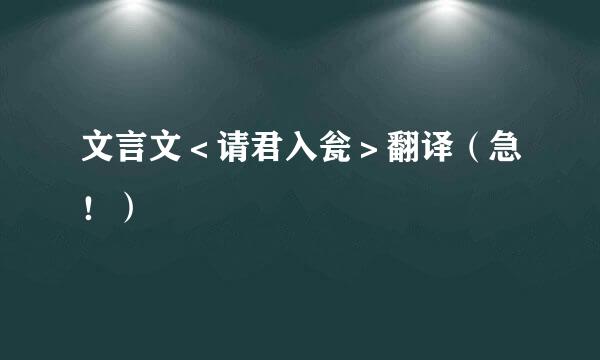 文言文＜请君入瓮＞翻译（急！）